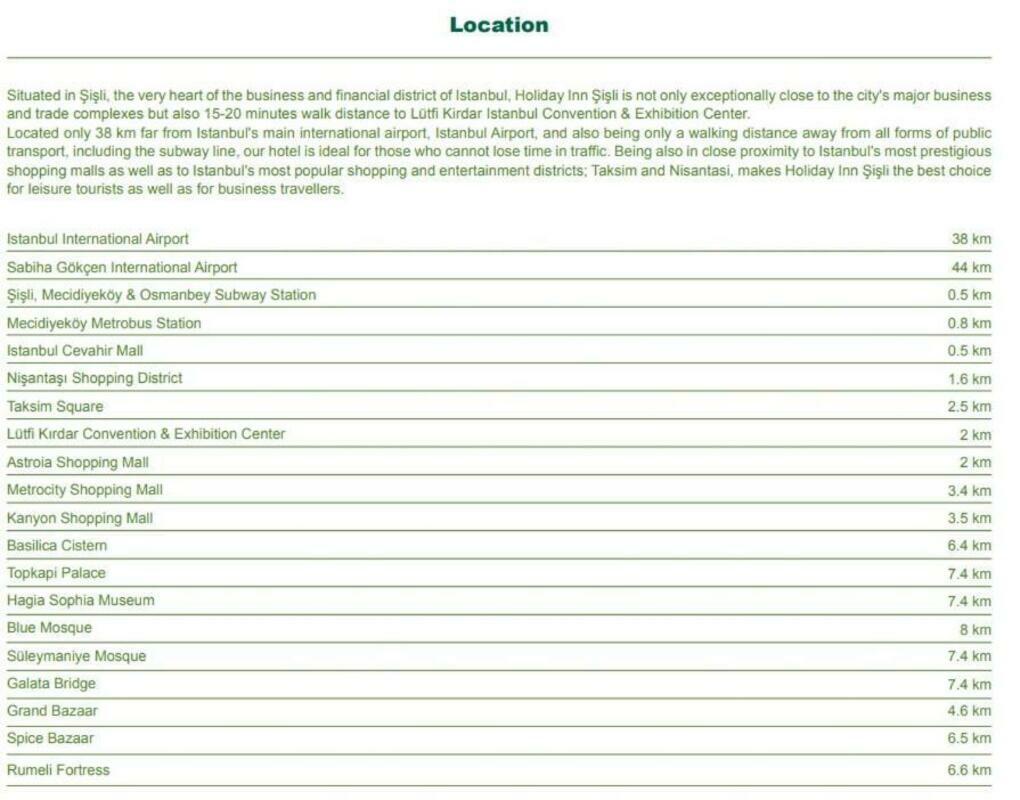 Location

Situated in Şişli, the very heart of the business and financial district of Istanbul, Holiday Inn Şişli is not only exceptionally close to the city's major business and trade complexes but also 15-20 minutes walk distance to Lütfi Kirdar Istanbul Convention & Exhibition Center.
Located only 38 km far from Istanbul's main international airport, Istanbul Airport, and also being only a walking distance away from all forms of public transport, including the subway line, our hotel is ideal for those who cannot lose time in traffic. Being also in close proximity to Istanbul's most prestigious shopping malls as well as to Istanbul's most popular shopping and entertainment districts; Taksim and Nisantasi, makes Holiday Inn Şişli the best choice for leisure tourists as well as for business travellers.

| | |
|---|---|
| Istanbul International Airport | 38 km |
| Sabiha Gökçen International Airport | 44 km |
| Şişli, Mecidiyeköy & Osmanbey Subway Station | 0.5 km |
| Mecidiyeköy Metrobus Station | 0.8 km |
| Istanbul Cevahir Mall | 0.5 km |
| Nişantaşı Shopping District | 1.6 km |
| Taksim Square | 2.5 km |
| Lütfi Kırdar Convention & Exhibition Center | 2 km |
| Astroia Shopping Mall | 2 km |
| Metrocity Shopping Mall | 3.4 km |
| Kanyon Shopping Mall | 3.5 km |
| Basilica Cistern | 6.4 km |
| Topkapi Palace | 7.4 km |
| Hagia Sophia Museum | 7.4 km |
| Blue Mosque | 8 km |
| Süleymaniye Mosque | 7.4 km |
| Galata Bridge | 7.4 km |
| Grand Bazaar | 4.6 km |
| Spice Bazaar | 6.5 km |
| Rumeli Fortress | 6.6 km |